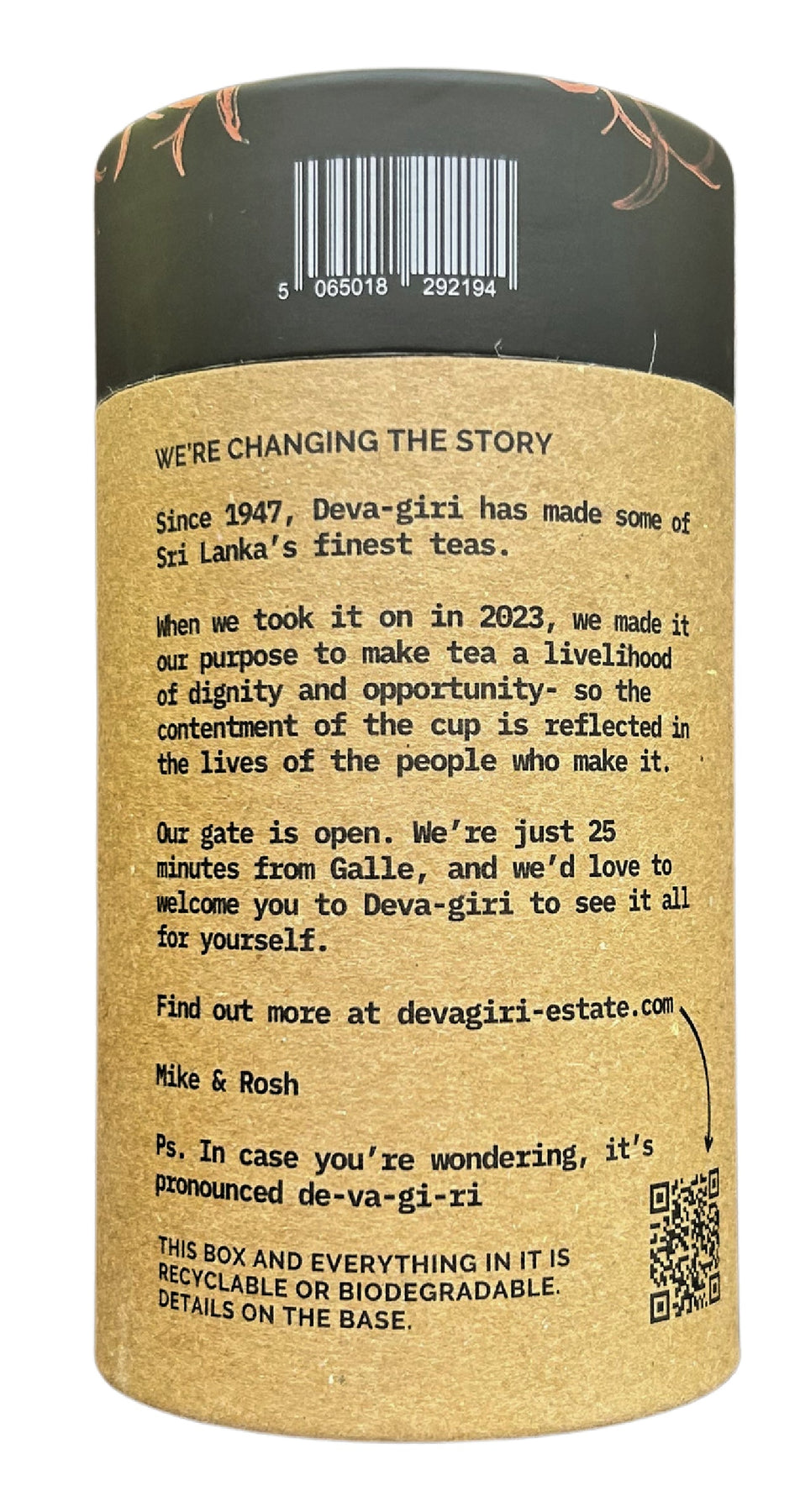 5 065018 292194

WE'RE CHANGING THE STORY

Since 1947, Deva-giri has made some of Sri Lanka's finest teas.

When we took it on in 2023, we made it our purpose to make tea a livelihood of dignity and opportunity- so the contentment of the cup is reflected in the lives of the people who make it.

Our gate is open. We're just 25 minutes from Galle, and we'd love to welcome you to Deva-giri to see it all for yourself.

Find out more at devagiri-estate.com

Mike & Rosh

Ps. In case you're wondering, it's pronounced de-va-gi-ri

THIS BOX AND EVERYTHING IN IT IS RECYCLABLE OR BIODEGRADABLE. DETAILS ON THE BASE.